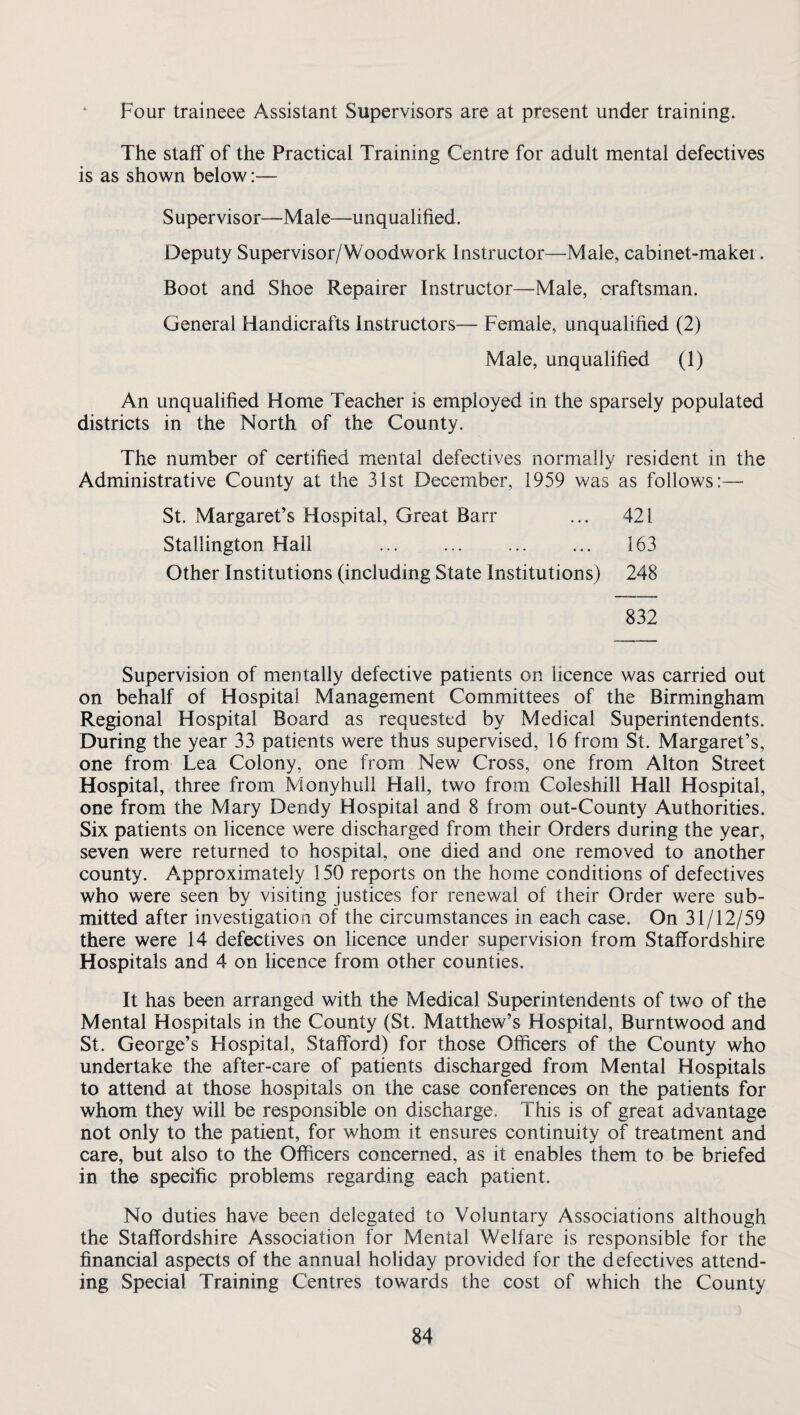 Four traineee Assistant Supervisors are at present under training.

The staff of the Practical Training Centre for adult mental defectives is as shown below:—

Supervisor—Male—unqualified.

Deputy Supervisor/Woodwork Instructor—Male, cabinet-maker.

Boot and Shoe Repairer Instructor—Male, craftsman.

General Handicrafts Instructors— Female, unqualified (2)

Male, unqualified (1)

An unqualified Home Teacher is employed in the sparsely populated districts in the North of the County.

The number of certified mental defectives normally resident in the Administrative County at the 31st December, 1959 was as follows:—

| | |
|---|---|
| St. Margaret's Hospital, Great Barr ... | 421 |
| Stallington Hall ... ... ... ... | 163 |
| Other Institutions (including State Institutions) | 248 |
| | 832 |

Supervision of mentally defective patients on licence was carried out on behalf of Hospital Management Committees of the Birmingham Regional Hospital Board as requested by Medical Superintendents. During the year 33 patients were thus supervised, 16 from St. Margaret's, one from Lea Colony, one from New Cross, one from Alton Street Hospital, three from Monyhull Hall, two from Coleshill Hall Hospital, one from the Mary Dendy Hospital and 8 from out-County Authorities. Six patients on licence were discharged from their Orders during the year, seven were returned to hospital, one died and one removed to another county. Approximately 150 reports on the home conditions of defectives who were seen by visiting justices for renewal of their Order were submitted after investigation of the circumstances in each case. On 31/12/59 there were 14 defectives on licence under supervision from Staffordshire Hospitals and 4 on licence from other counties.

It has been arranged with the Medical Superintendents of two of the Mental Hospitals in the County (St. Matthew's Hospital, Burntwood and St. George's Hospital, Stafford) for those Officers of the County who undertake the after-care of patients discharged from Mental Hospitals to attend at those hospitals on the case conferences on the patients for whom they will be responsible on discharge. This is of great advantage not only to the patient, for whom it ensures continuity of treatment and care, but also to the Officers concerned, as it enables them to be briefed in the specific problems regarding each patient.

No duties have been delegated to Voluntary Associations although the Staffordshire Association for Mental Welfare is responsible for the financial aspects of the annual holiday provided for the defectives attending Special Training Centres towards the cost of which the County

84